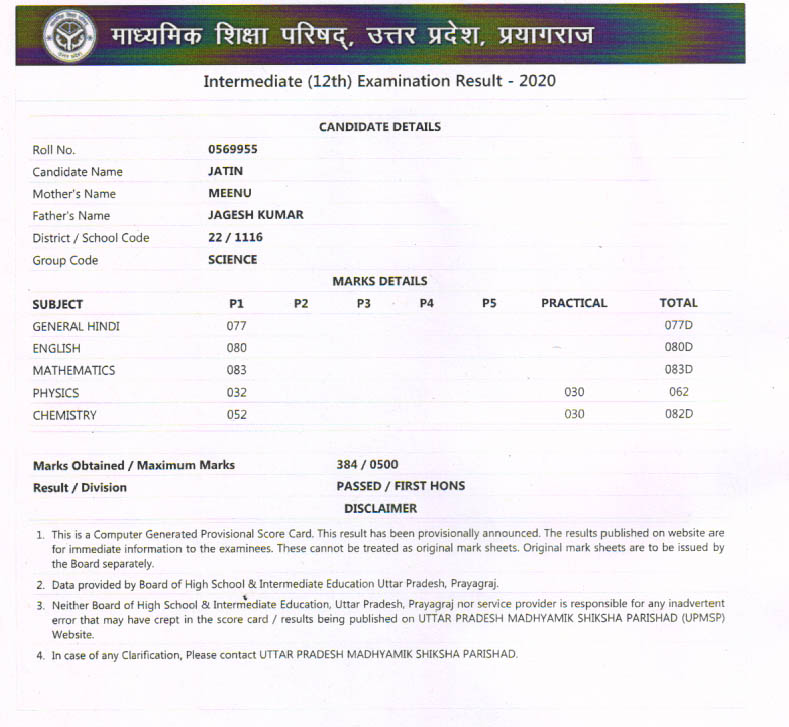 माध्यमिक शिक्षा परिषद्, उत्तर प्रदेश, प्रयागराज

Intermediate (12th) Examination Result - 2020

CANDIDATE DETAILS

| | |
|---|---|
| Roll No. | 0569955 |
| Candidate Name | JATIN |
| Mother's Name | MEENU |
| Father's Name | JAGESH KUMAR |
| District / School Code | 22 / 1116 |
| Group Code | SCIENCE |

MARKS DETAILS

| SUBJECT | P1 | P2 | P3 | P4 | P5 | PRACTICAL | TOTAL |
|---|---|---|---|---|---|---|---|
| GENERAL HINDI | 077 | | | | | | 077D |
| ENGLISH | 080 | | | | | | 080D |
| MATHEMATICS | 083 | | | | | | 083D |
| PHYSICS | 032 | | | | | 030 | 062 |
| CHEMISTRY | 052 | | | | | 030 | 082D |

Marks Obtained / Maximum Marks 384 / 0500
Result / Division PASSED / FIRST HONS

DISCLAIMER

1. This is a Computer Generated Provisional Score Card. This result has been provisionally announced. The results published on website are for immediate information to the examinees. These cannot be treated as original mark sheets. Original mark sheets are to be issued by the Board separately.
2. Data provided by Board of High School & Intermediate Education Uttar Pradesh, Prayagraj.
3. Neither Board of High School & Intermediate Education, Uttar Pradesh, Prayagraj nor service provider is responsible for any inadvertent error that may have crept in the score card / results being published on UTTAR PRADESH MADHYAMIK SHIKSHA PARISHAD (UPMSP) Website.
4. In case of any Clarification, Please contact UTTAR PRADESH MADHYAMIK SHIKSHA PARISHAD.